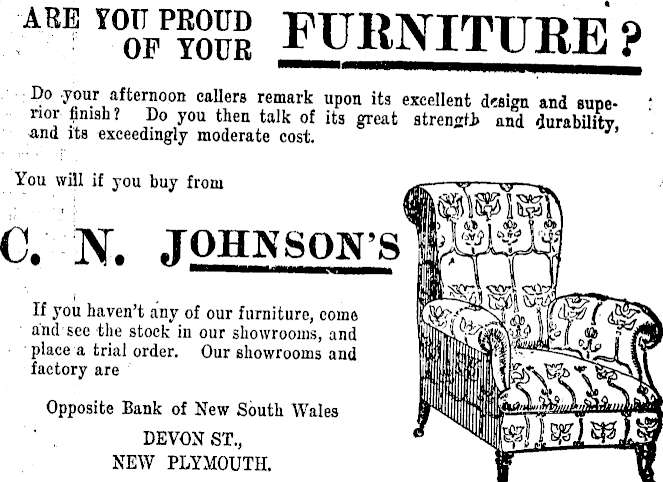 ARE YOU PROUD OF YOUR FURNITURE?

Do your afternoon callers remark upon its excellent design and superior finish? Do you then talk of its great strength and durability, and its exceedingly moderate cost.

You will if you buy from

C. N. JOHNSON'S

If you haven't any of our furniture, come and see the stock in our showrooms, and place a trial order. Our showrooms and factory are

Opposite Bank of New South Wales

DEVON ST.,
NEW PLYMOUTH.